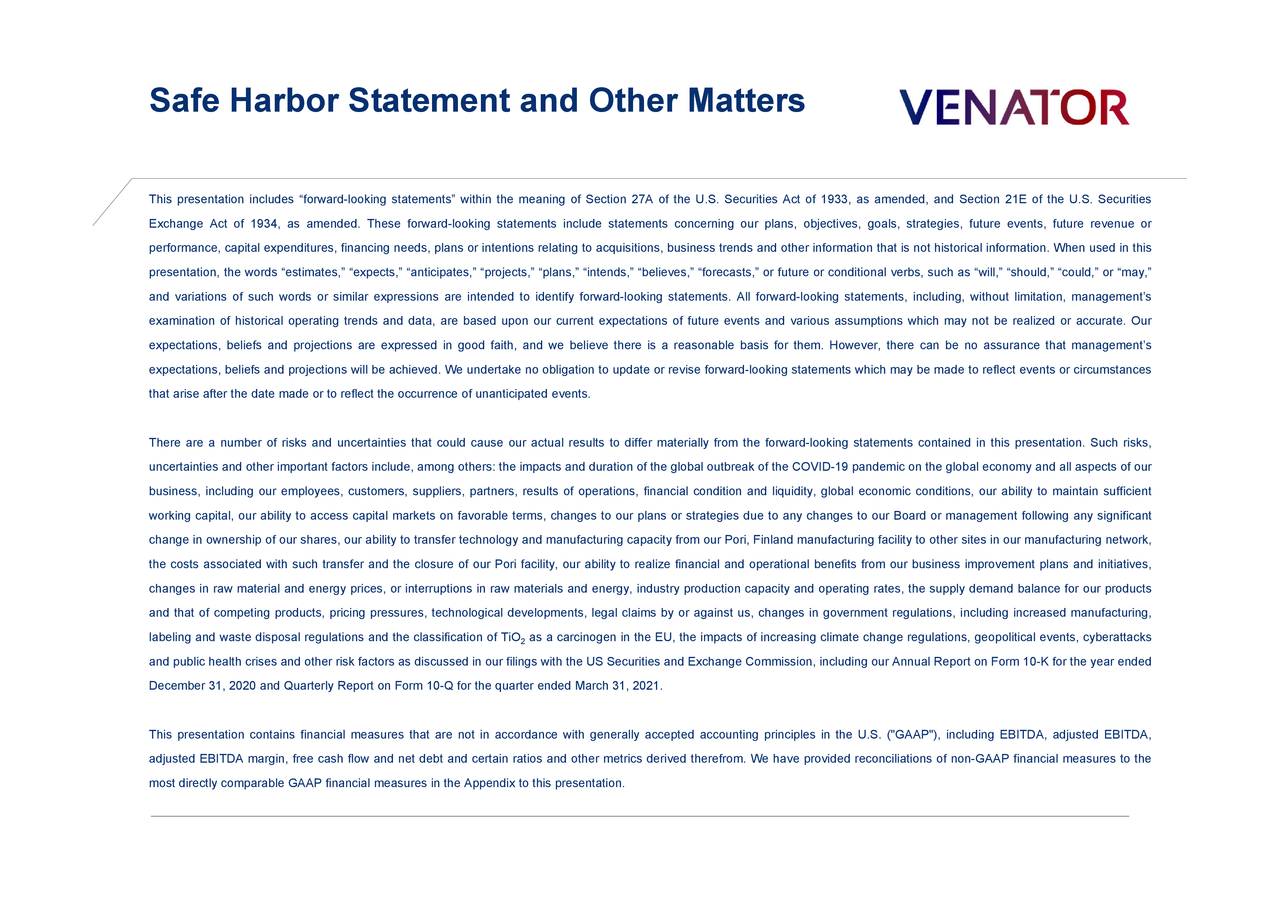 Safe Harbor Statement and Other Matters

VENATOR

This presentation includes “forward-looking statements” within the meaning of Section 27A of the U.S. Securities Act of 1933, as amended, and Section 21E of the U.S. Securities Exchange Act of 1934, as amended. These forward-looking statements include statements concerning our plans, objectives, goals, strategies, future events, future revenue or performance, capital expenditures, financing needs, plans or intentions relating to acquisitions, business trends and other information that is not historical information. When used in this presentation, the words “estimates,” “expects,” “anticipates,” “projects,” “plans,” “intends,” “believes,” “forecasts,” or future or conditional verbs, such as “will,” “should,” “could,” or “may,” and variations of such words or similar expressions are intended to identify forward-looking statements. All forward-looking statements, including, without limitation, management’s examination of historical operating trends and data, are based upon our current expectations of future events and various assumptions which may not be realized or accurate. Our expectations, beliefs and projections are expressed in good faith, and we believe there is a reasonable basis for them. However, there can be no assurance that management’s expectations, beliefs and projections will be achieved. We undertake no obligation to update or revise forward-looking statements which may be made to reflect events or circumstances that arise after the date made or to reflect the occurrence of unanticipated events.

There are a number of risks and uncertainties that could cause our actual results to differ materially from the forward-looking statements contained in this presentation. Such risks, uncertainties and other important factors include, among others: the impacts and duration of the global outbreak of the COVID-19 pandemic on the global economy and all aspects of our business, including our employees, customers, suppliers, partners, results of operations, financial condition and liquidity, global economic conditions, our ability to maintain sufficient working capital, our ability to access capital markets on favorable terms, changes to our plans or strategies due to any changes to our Board or management following any significant change in ownership of our shares, our ability to transfer technology and manufacturing capacity from our Pori, Finland manufacturing facility to other sites in our manufacturing network, the costs associated with such transfer and the closure of our Pori facility, our ability to realize financial and operational benefits from our business improvement plans and initiatives, changes in raw material and energy prices, or interruptions in raw materials and energy, industry production capacity and operating rates, the supply demand balance for our products and that of competing products, pricing pressures, technological developments, legal claims by or against us, changes in government regulations, including increased manufacturing, labeling and waste disposal regulations and the classification of $TiO_2$ as a carcinogen in the EU, the impacts of increasing climate change regulations, geopolitical events, cyberattacks and public health crises and other risk factors as discussed in our filings with the US Securities and Exchange Commission, including our Annual Report on Form 10-K for the year ended December 31, 2020 and Quarterly Report on Form 10-Q for the quarter ended March 31, 2021.

This presentation contains financial measures that are not in accordance with generally accepted accounting principles in the U.S. ("GAAP"), including EBITDA, adjusted EBITDA, adjusted EBITDA margin, free cash flow and net debt and certain ratios and other metrics derived therefrom. We have provided reconciliations of non-GAAP financial measures to the most directly comparable GAAP financial measures in the Appendix to this presentation.